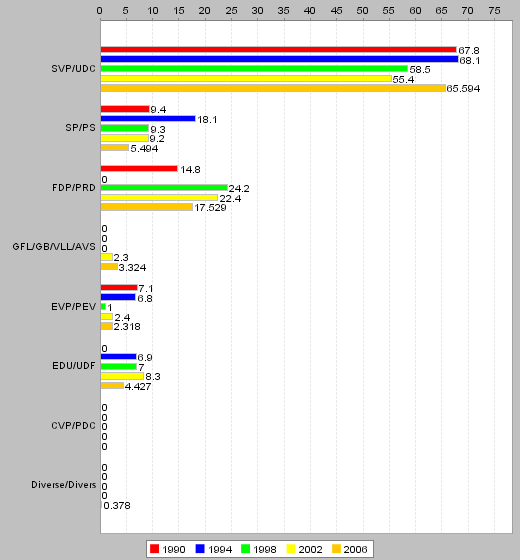 0 5 10 15 20 25 30 35 40 45 50 55 60 65 70 75

SVP/UDC
67.8
68.1
58.5
55.4
65.594

SP/PS
9.4
18.1
9.3
9.2
5.494

FDP/PRD
14.8
0
24.2
22.4
17.529

GFL/GB/VLL/AVS
0
0
0
2.3
3.324

EVP/PEV
7.1
6.8
1
2.4
2.318

EDU/UDF
0
6.9
7
8.3
4.427

CVP/PDC
0
0
0
0
0

Diverse/Divers
0
0
0
0
0.378

1990 1994 1998 2002 2006